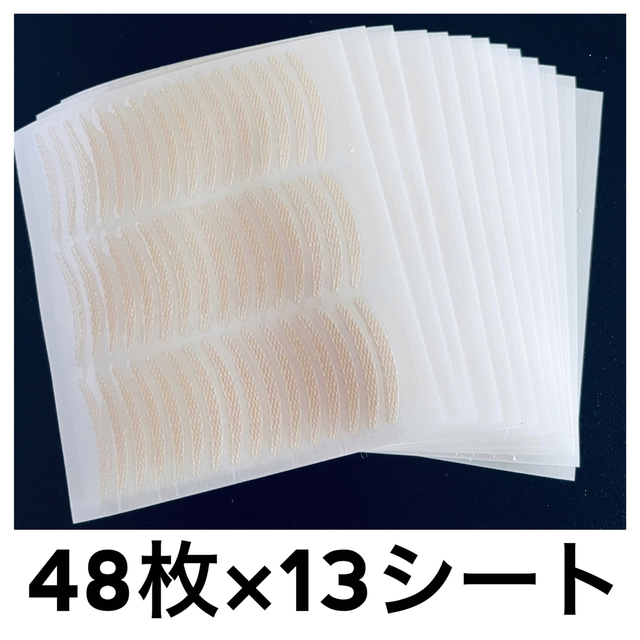 48枚×13シート